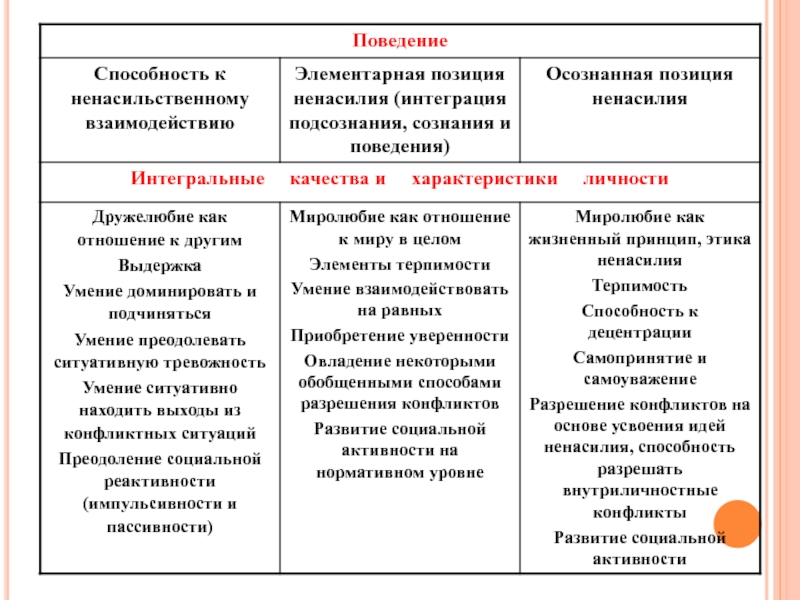 | Поведение | | |
|---|---|---|
| Способность к ненасильственному взаимодействию | Элементарная позиция ненасилия (интеграция подсознания, сознания и поведения) | Осознанная позиция ненасилия |
| Интегральные качества и характеристики личности | | |
| Дружелюбие как отношение к другим<br>Выдержка<br>Умение доминировать и подчиняться<br>Умение преодолевать ситуативную тревожность<br>Умение ситуативно находить выходы из конфликтных ситуаций<br>Преодоление социальной реактивности (импульсивности и пассивности) | Миролюбие как отношение к миру в целом<br>Элементы терпимости<br>Умение взаимодействовать на равных<br>Приобретение уверенности<br>Овладение некоторыми обобщенными способами разрешения конфликтов<br>Развитие социальной активности на нормативном уровне | Миролюбие как жизненный принцип, этика ненасилия<br>Терпимость<br>Способность к децентрации<br>Самопринятие и самоуважение<br>Разрешение конфликтов на основе усвоения идей ненасилия, способность разрешать внутриличностные конфликты<br>Развитие социальной активности |